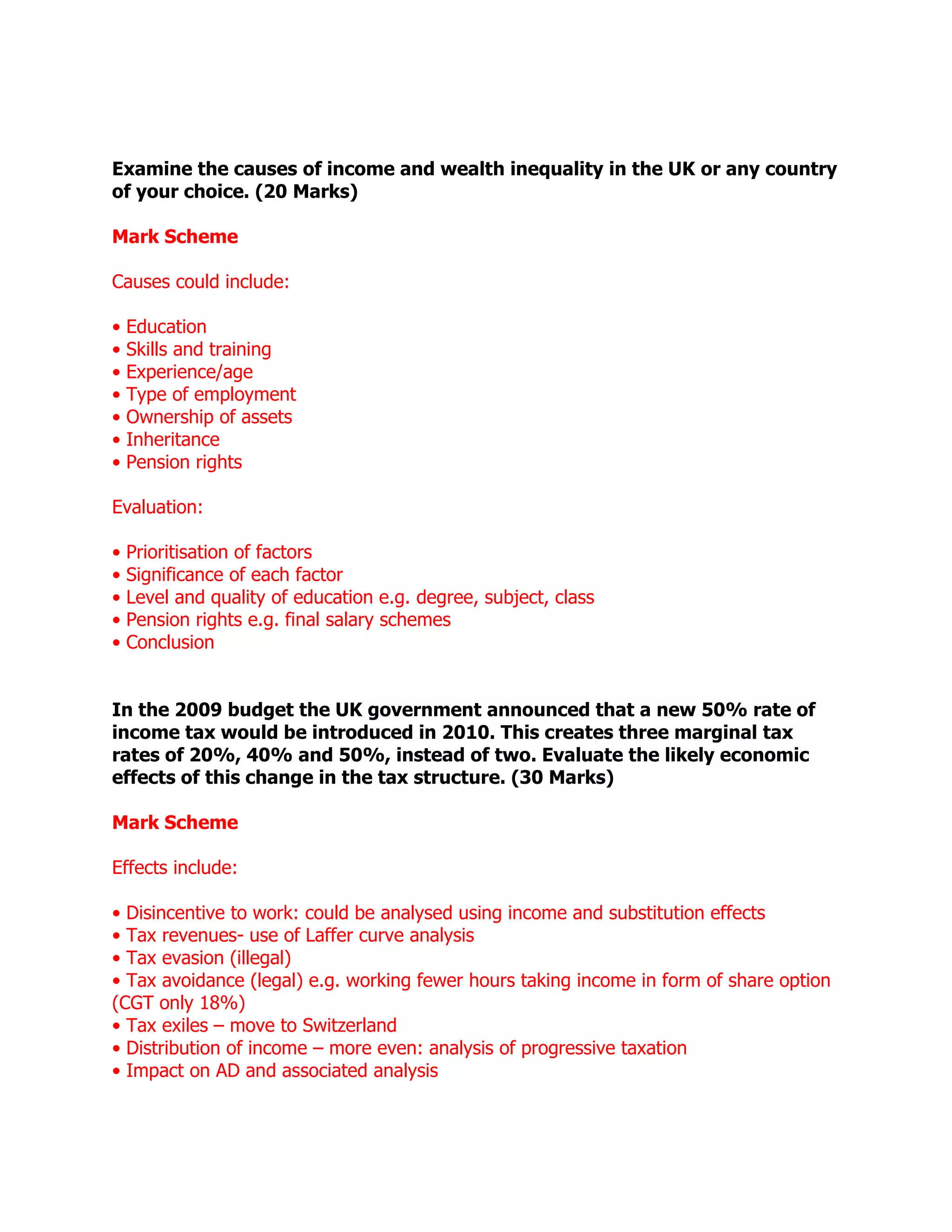 Examine the causes of income and wealth inequality in the UK or any country of your choice. (20 Marks)

Mark Scheme

Causes could include:

• Education
• Skills and training
• Experience/age
• Type of employment
• Ownership of assets
• Inheritance
• Pension rights

Evaluation:

• Prioritisation of factors
• Significance of each factor
• Level and quality of education e.g. degree, subject, class
• Pension rights e.g. final salary schemes
• Conclusion

In the 2009 budget the UK government announced that a new 50% rate of income tax would be introduced in 2010. This creates three marginal tax rates of 20%, 40% and 50%, instead of two. Evaluate the likely economic effects of this change in the tax structure. (30 Marks)

Mark Scheme

Effects include:

• Disincentive to work: could be analysed using income and substitution effects
• Tax revenues- use of Laffer curve analysis
• Tax evasion (illegal)
• Tax avoidance (legal) e.g. working fewer hours taking income in form of share option (CGT only 18%)
• Tax exiles – move to Switzerland
• Distribution of income – more even: analysis of progressive taxation
• Impact on AD and associated analysis